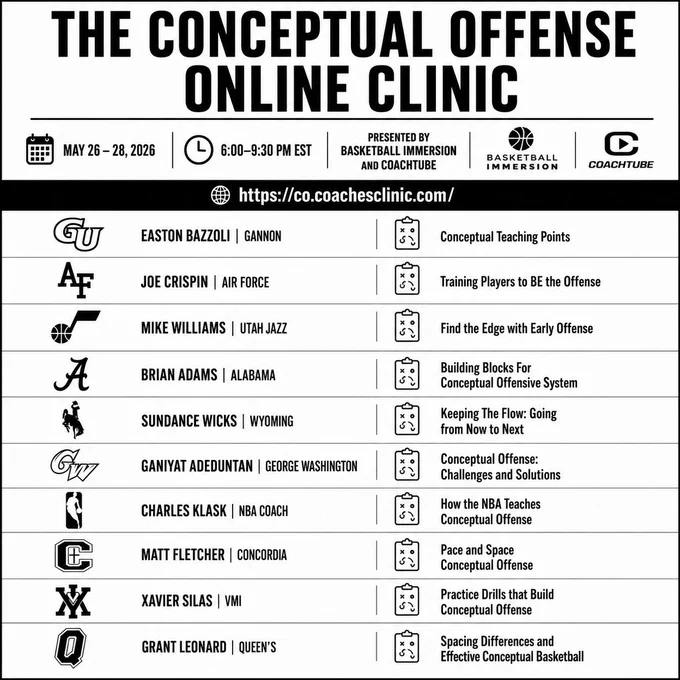 THE CONCEPTUAL OFFENSE ONLINE CLINIC

MAY 26 – 28, 2026

6:00–9:30 PM EST

PRESENTED BY BASKETBALL IMMERSION AND COACHTUBE

BASKETBALL IMMERSION

COACHTUBE

https://co.coachesclinic.com/

GU

EASTON BAZZOLI | GANNON

Conceptual Teaching Points

AF

JOE CRISPIN | AIR FORCE

Training Players to BE the Offense

MIKE WILLIAMS | UTAH JAZZ

Find the Edge with Early Offense

A

BRIAN ADAMS | ALABAMA

Building Blocks For Conceptual Offensive System

SUNDANCE WICKS | WYOMING

Keeping The Flow: Going from Now to Next

GW

GANIYAT ADEDUNTAN | GEORGE WASHINGTON

Conceptual Offense: Challenges and Solutions

CHARLES KLASK | NBA COACH

How the NBA Teaches Conceptual Offense

C

MATT FLETCHER | CONCORDIA

Pace and Space Conceptual Offense

VMI

XAVIER SILAS | VMI

Practice Drills that Build Conceptual Offense

Q

GRANT LEONARD | QUEEN'S

Spacing Differences and Effective Conceptual Basketball